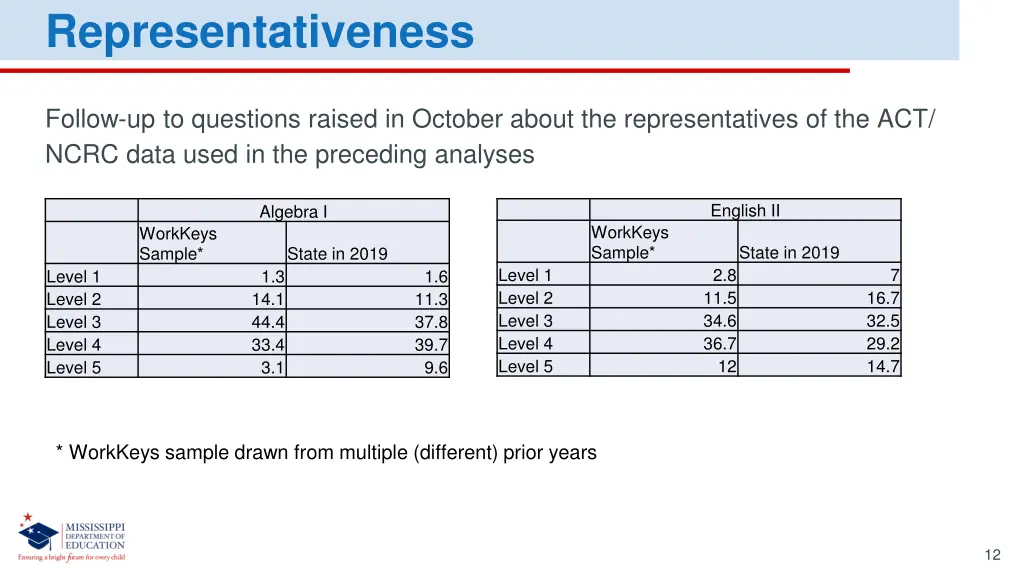 Representativeness

Follow-up to questions raised in October about the representatives of the ACT/ NCRC data used in the preceding analyses

| | Algebra I | |
|---|---|---|
| | WorkKeys Sample* | State in 2019 |
| Level 1 | 1.3 | 1.6 |
| Level 2 | 14.1 | 11.3 |
| Level 3 | 44.4 | 37.8 |
| Level 4 | 33.4 | 39.7 |
| Level 5 | 3.1 | 9.6 |

| | English II | |
|---|---|---|
| | WorkKeys Sample* | State in 2019 |
| Level 1 | 2.8 | 7 |
| Level 2 | 11.5 | 16.7 |
| Level 3 | 34.6 | 32.5 |
| Level 4 | 36.7 | 29.2 |
| Level 5 | 12 | 14.7 |

* WorkKeys sample drawn from multiple (different) prior years

MISSISSIPPI DEPARTMENT OF EDUCATION
Ensuring a bright future for every child

12